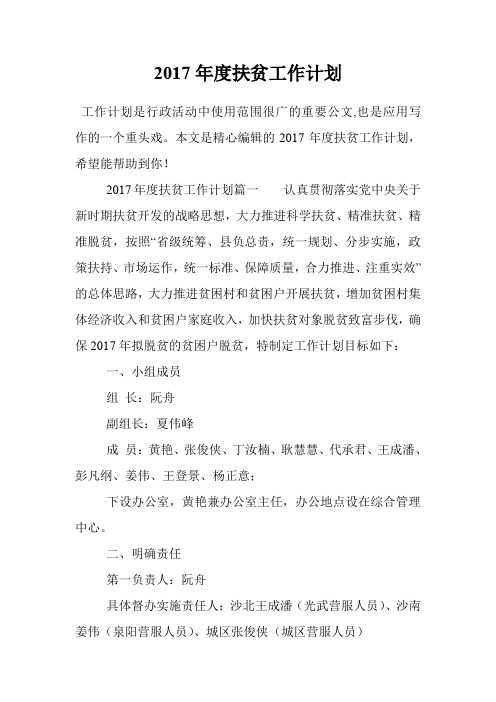 2017 年度扶贫工作计划

工作计划是行政活动中使用范围很广的重要公文,也是应用写作的一个重头戏。本文是精心编辑的 2017 年度扶贫工作计划，希望能帮助到你！

2017 年度扶贫工作计划篇一　　认真贯彻落实党中央关于新时期扶贫开发的战略思想，大力推进科学扶贫、精准扶贫、精准脱贫，按照“省级统筹、县负总责，统一规划、分步实施，政策扶持、市场运作，统一标准、保障质量，合力推进、注重实效”的总体思路，大力推进贫困村和贫困户开展扶贫，增加贫困村集体经济收入和贫困户家庭收入，加快扶贫对象脱贫致富步伐，确保 2017 年拟脱贫的贫困户脱贫，特制定工作计划目标如下：

一、小组成员

组 长：阮舟

副组长：夏伟峰

成 员：黄艳、张俊侠、丁汝楠、耿慧慧、代承君、王成潘、彭凡纲、姜伟、王登景、杨正意；

下设办公室，黄艳兼办公室主任，办公地点设在综合管理中心。

二、明确责任

第一负责人：阮舟

具体督办实施责任人：沙北王成潘（光武营服人员）、沙南姜伟（泉阳营服人员）、城区张俊侠（城区营服人员）